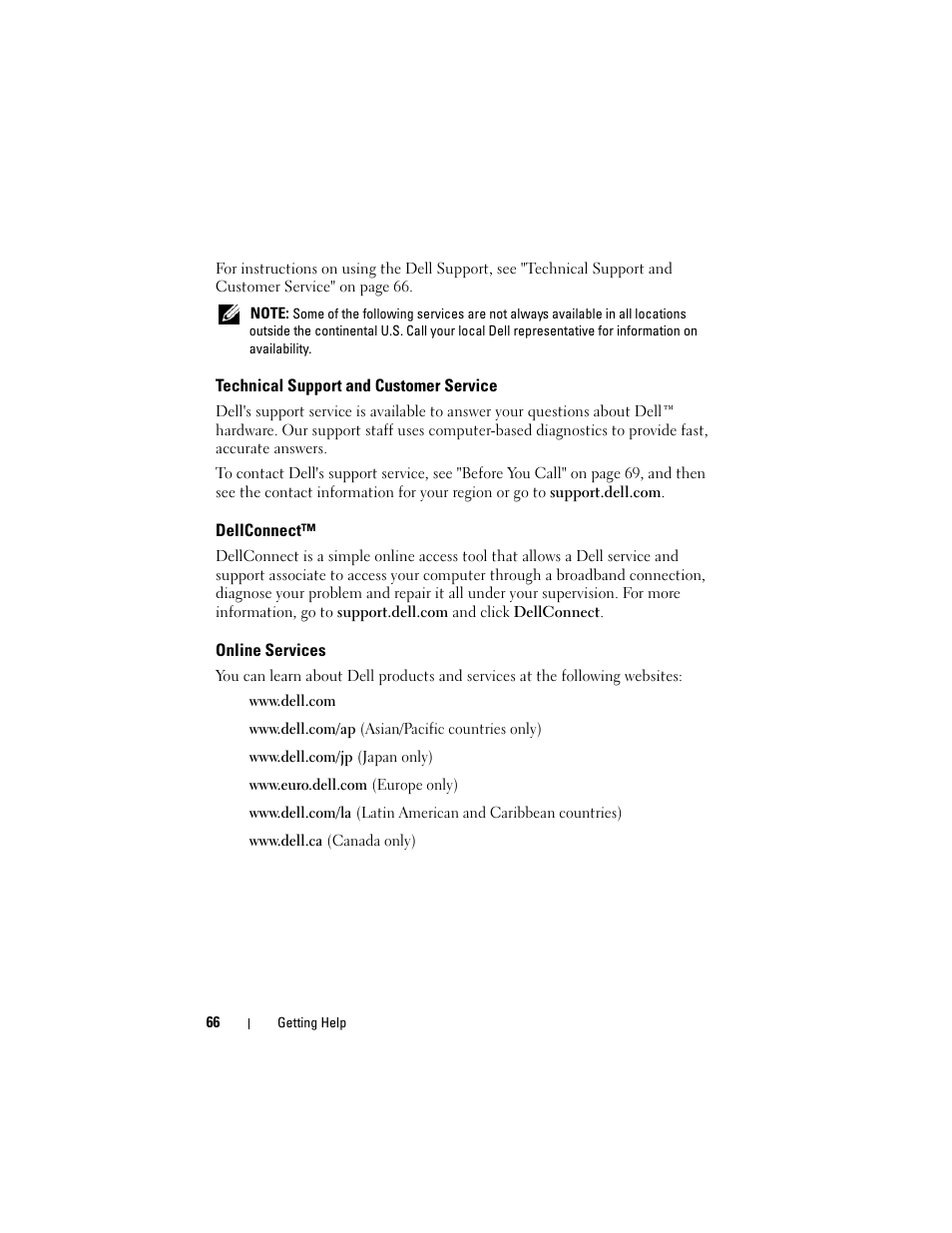 For instructions on using the Dell Support, see "Technical Support and Customer Service" on page 66.

NOTE: Some of the following services are not always available in all locations outside the continental U.S. Call your local Dell representative for information on availability.

Technical Support and Customer Service

Dell's support service is available to answer your questions about Dell™ hardware. Our support staff uses computer-based diagnostics to provide fast, accurate answers.

To contact Dell's support service, see "Before You Call" on page 69, and then see the contact information for your region or go to support.dell.com.

DellConnect™

DellConnect is a simple online access tool that allows a Dell service and support associate to access your computer through a broadband connection, diagnose your problem and repair it all under your supervision. For more information, go to support.dell.com and click DellConnect.

Online Services

You can learn about Dell products and services at the following websites:

www.dell.com

www.dell.com/ap (Asian/Pacific countries only)

www.dell.com/jp (Japan only)

www.euro.dell.com (Europe only)

www.dell.com/la (Latin American and Caribbean countries)

www.dell.ca (Canada only)

66 | Getting Help